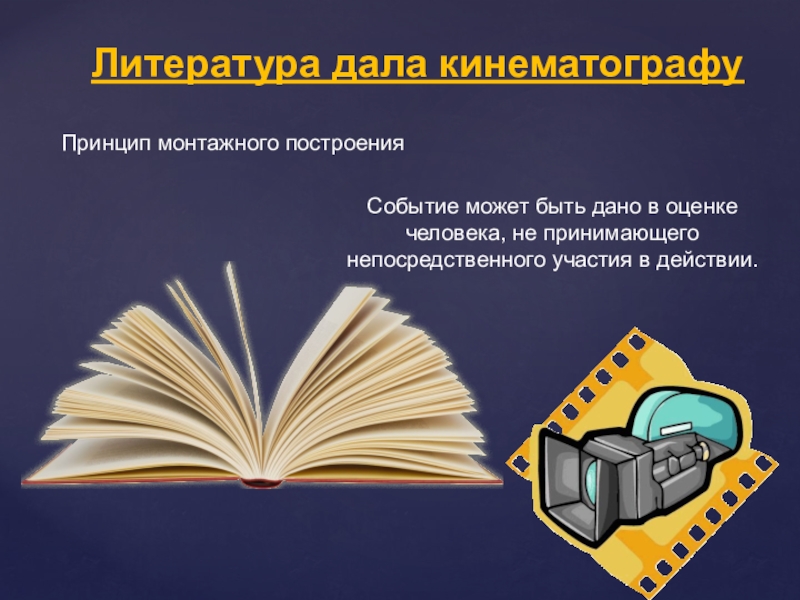 Литература дала кинематографу

Принцип монтажного построения

Событие может быть дано в оценке человека, не принимающего непосредственного участия в действии.